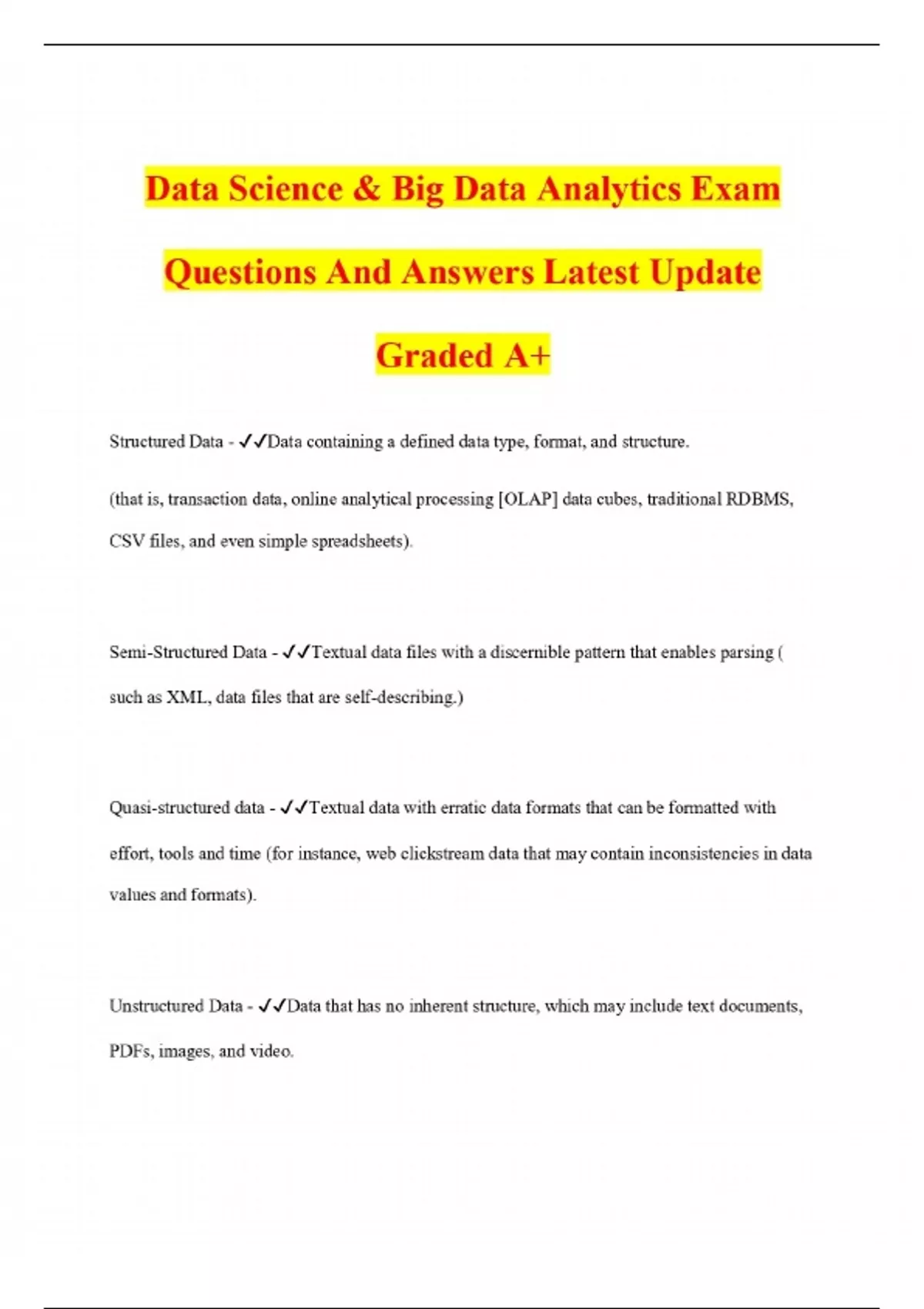 Data Science & Big Data Analytics Exam Questions And Answers Latest Update Graded A+

Structured Data - ✓✓Data containing a defined data type, format, and structure.

(that is, transaction data, online analytical processing [OLAP] data cubes, traditional RDBMS, CSV files, and even simple spreadsheets).

Semi-Structured Data - ✓✓Textual data files with a discernible pattern that enables parsing ( such as XML, data files that are self-describing.)

Quasi-structured data - ✓✓Textual data with erratic data formats that can be formatted with effort, tools and time (for instance, web clickstream data that may contain inconsistencies in data values and formats).

Unstructured Data - ✓✓Data that has no inherent structure, which may include text documents, PDFs, images, and video.